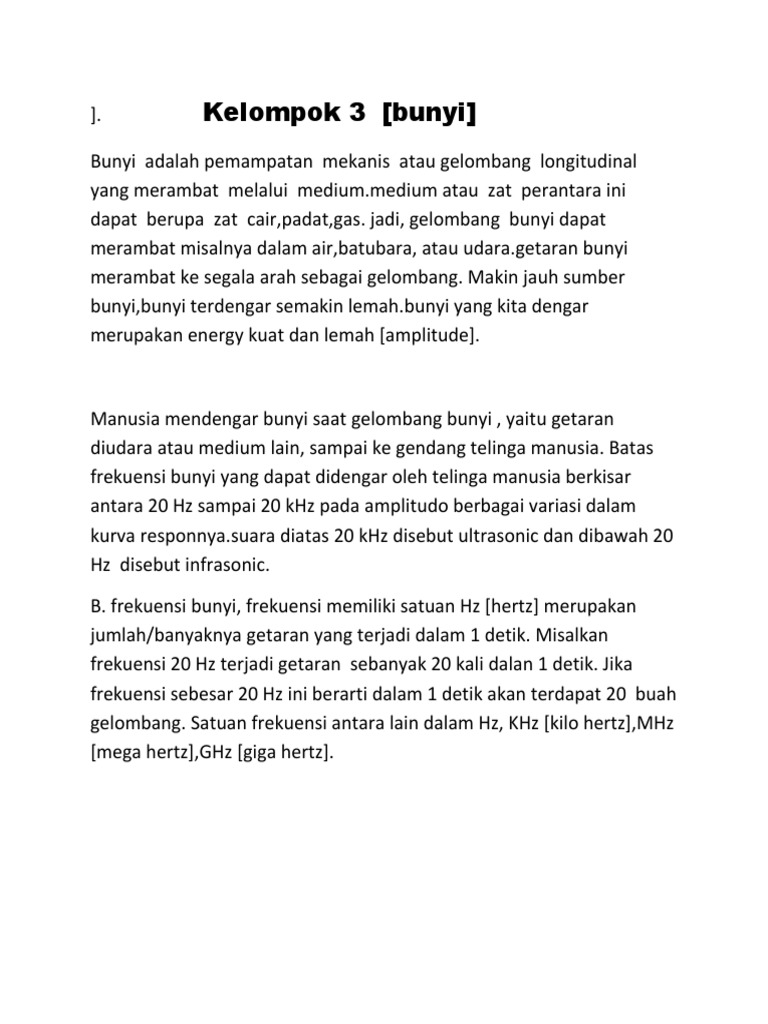 ].     Kelompok 3 [bunyi]

Bunyi adalah pemampatan mekanis atau gelombang longitudinal yang merambat melalui medium.medium atau zat perantara ini dapat berupa zat cair,padat,gas. jadi, gelombang bunyi dapat merambat misalnya dalam air,batubara, atau udara.getaran bunyi merambat ke segala arah sebagai gelombang. Makin jauh sumber bunyi,bunyi terdengar semakin lemah.bunyi yang kita dengar merupakan energy kuat dan lemah [amplitude].

Manusia mendengar bunyi saat gelombang bunyi , yaitu getaran diudara atau medium lain, sampai ke gendang telinga manusia. Batas frekuensi bunyi yang dapat didengar oleh telinga manusia berkisar antara 20 Hz sampai 20 kHz pada amplitudo berbagai variasi dalam kurva responnya.suara diatas 20 kHz disebut ultrasonic dan dibawah 20 Hz disebut infrasonic.

B. frekuensi bunyi, frekuensi memiliki satuan Hz [hertz] merupakan jumlah/banyaknya getaran yang terjadi dalam 1 detik. Misalkan frekuensi 20 Hz terjadi getaran sebanyak 20 kali dalan 1 detik. Jika frekuensi sebesar 20 Hz ini berarti dalam 1 detik akan terdapat 20 buah gelombang. Satuan frekuensi antara lain dalam Hz, KHz [kilo hertz],MHz [mega hertz],GHz [giga hertz].